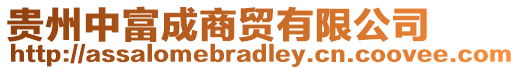 贵州中富成商贸有限公司
http://assalomebradley.cn.coovee.com